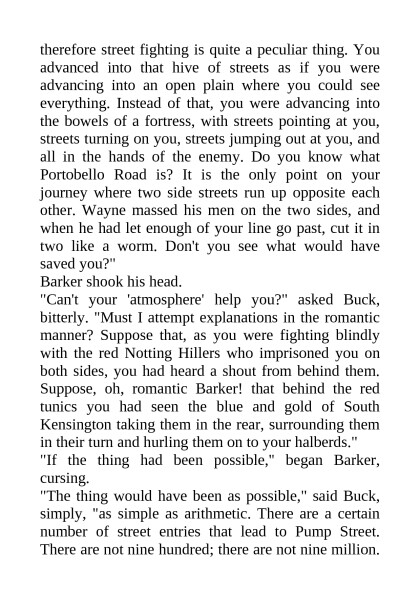 therefore street fighting is quite a peculiar thing. You advanced into that hive of streets as if you were advancing into an open plain where you could see everything. Instead of that, you were advancing into the bowels of a fortress, with streets pointing at you, streets turning on you, streets jumping out at you, and all in the hands of the enemy. Do you know what Portobello Road is? It is the only point on your journey where two side streets run up opposite each other. Wayne massed his men on the two sides, and when he had let enough of your line go past, cut it in two like a worm. Don't you see what would have saved you?"
Barker shook his head.
"Can't your 'atmosphere' help you?" asked Buck, bitterly. "Must I attempt explanations in the romantic manner? Suppose that, as you were fighting blindly with the red Notting Hillers who imprisoned you on both sides, you had heard a shout from behind them. Suppose, oh, romantic Barker! that behind the red tunics you had seen the blue and gold of South Kensington taking them in the rear, surrounding them in their turn and hurling them on to your halberds."
"If the thing had been possible," began Barker, cursing.
"The thing would have been as possible," said Buck, simply, "as simple as arithmetic. There are a certain number of street entries that lead to Pump Street. There are not nine hundred; there are not nine million.